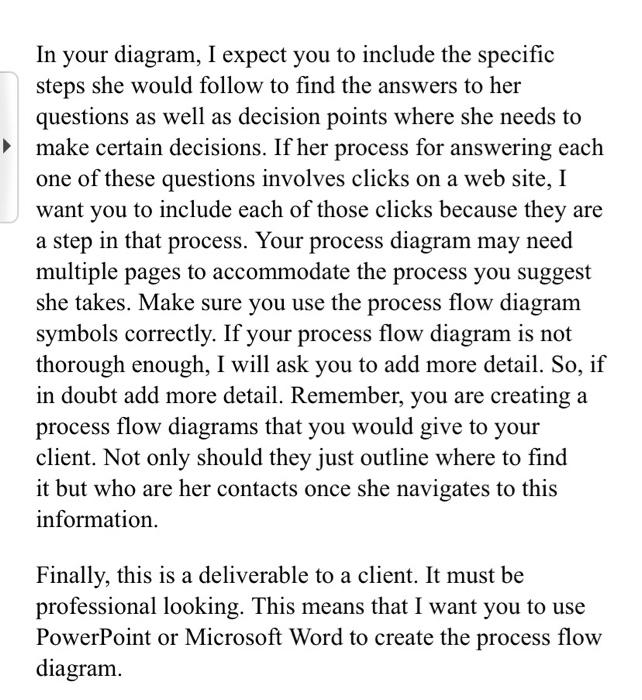 In your diagram, I expect you to include the specific steps she would follow to find the answers to her questions as well as decision points where she needs to make certain decisions. If her process for answering each one of these questions involves clicks on a web site, I want you to include each of those clicks because they are a step in that process. Your process diagram may need multiple pages to accommodate the process you suggest she takes. Make sure you use the process flow diagram symbols correctly. If your process flow diagram is not thorough enough, I will ask you to add more detail. So, if in doubt add more detail. Remember, you are creating a process flow diagrams that you would give to your client. Not only should they just outline where to find it but who are her contacts once she navigates to this information.

Finally, this is a deliverable to a client. It must be professional looking. This means that I want you to use PowerPoint or Microsoft Word to create the process flow diagram.